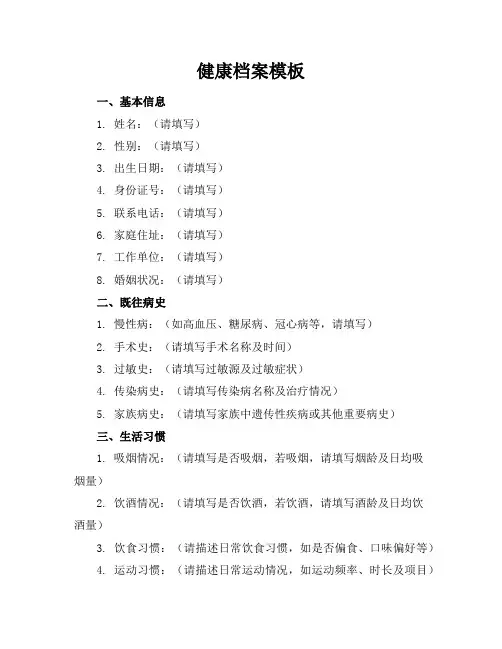 健康档案模板

一、基本信息

1. 姓名：（请填写）

2. 性别：（请填写）

3. 出生日期：（请填写）

4. 身份证号：（请填写）

5. 联系电话：（请填写）

6. 家庭住址：（请填写）

7. 工作单位：（请填写）

8. 婚姻状况：（请填写）

二、既往病史

1. 慢性病：（如高血压、糖尿病、冠心病等，请填写）

2. 手术史：（请填写手术名称及时间）

3. 过敏史：（请填写过敏源及过敏症状）

4. 传染病史：（请填写传染病名称及治疗情况）

5. 家族病史：（请填写家族中遗传性疾病或其他重要病史）

三、生活习惯

1. 吸烟情况：（请填写是否吸烟，若吸烟，请填写烟龄及日均吸烟量）

2. 饮酒情况：（请填写是否饮酒，若饮酒，请填写酒龄及日均饮酒量）

3. 饮食习惯：（请描述日常饮食习惯，如是否偏食、口味偏好等）

4. 运动习惯：（请描述日常运动情况，如运动频率、时长及项目）